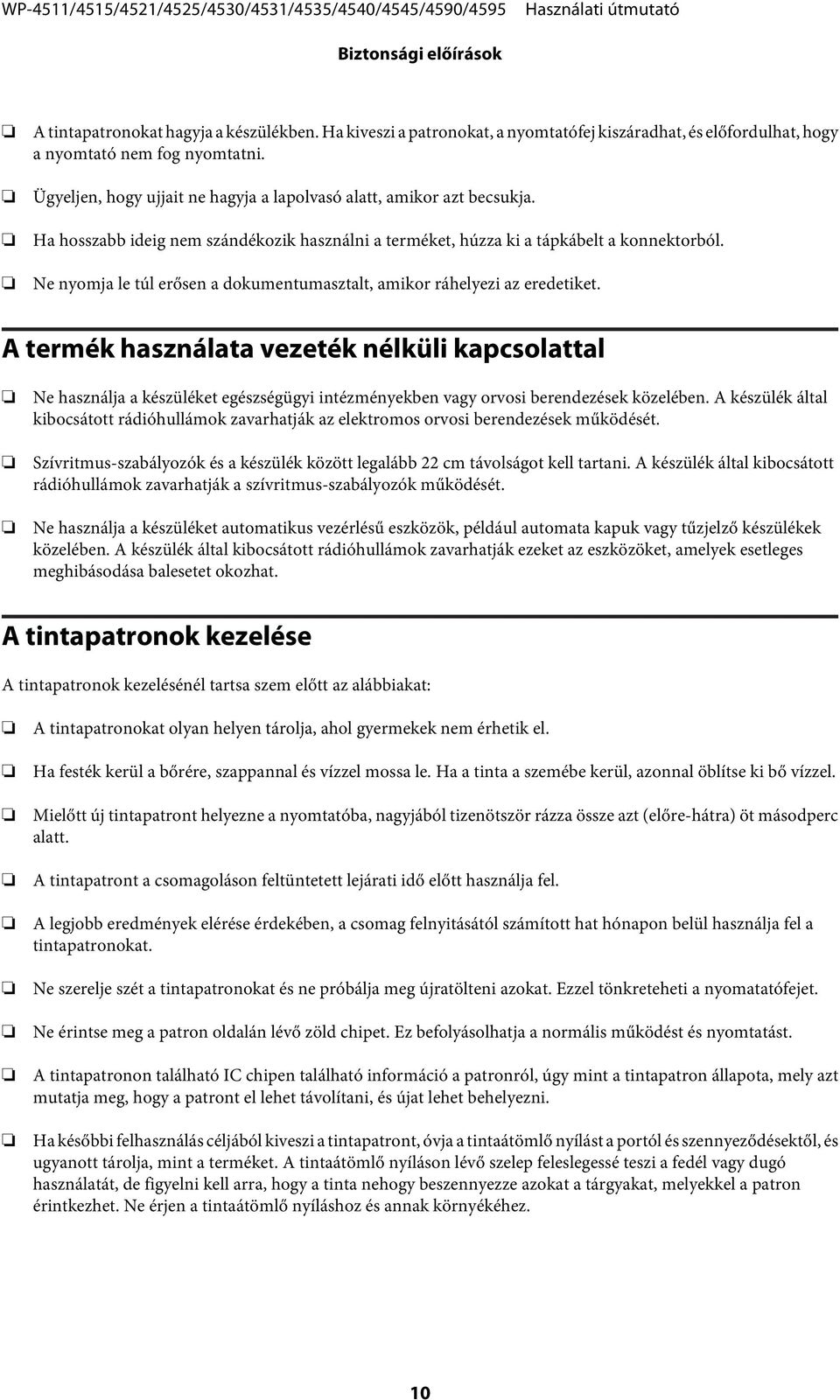 WP-4511/4515/4521/4525/4530/4531/4535/4540/4545/4590/4595 Használati útmutató

Biztonsági előírások

❏ A tintapatronokat hagyja a készülékben. Ha kiveszi a patronokat, a nyomtatófej kiszáradhat, és előfordulhat, hogy a nyomtató nem fog nyomtatni.

❏ Ügyeljen, hogy ujjait ne hagyja a lapolvasó alatt, amikor azt becsukja.

❏ Ha hosszabb ideig nem szándékozik használni a terméket, húzza ki a tápkábelt a konnektorból.

❏ Ne nyomja le túl erősen a dokumentumasztalt, amikor ráhelyezi az eredetiket.

A termék használata vezeték nélküli kapcsolattal

❏ Ne használja a készüléket egészségügyi intézményekben vagy orvosi berendezések közelében. A készülék által kibocsátott rádióhullámok zavarhatják az elektromos orvosi berendezések működését.

❏ Szívritmus-szabályozók és a készülék között legalább 22 cm távolságot kell tartani. A készülék által kibocsátott rádióhullámok zavarhatják a szívritmus-szabályozók működését.

❏ Ne használja a készüléket automatikus vezérlésű eszközök, például automata kapuk vagy tűzjelző készülékek közelében. A készülék által kibocsátott rádióhullámok zavarhatják ezeket az eszközöket, amelyek esetleges meghibásodása balesetet okozhat.

A tintapatronok kezelése

A tintapatronok kezelésénél tartsa szem előtt az alábbiakat:

❏ A tintapatronokat olyan helyen tárolja, ahol gyermekek nem érhetik el.

❏ Ha festék kerül a bőrére, szappannal és vízzel mossa le. Ha a tinta a szemébe kerül, azonnal öblítse ki bő vízzel.

❏ Mielőtt új tintapatront helyezne a nyomtatóba, nagyjából tizenötször rázza össze azt (előre-hátra) öt másodperc alatt.

❏ A tintapatront a csomagoláson feltüntetett lejárati idő előtt használja fel.

❏ A legjobb eredmények elérése érdekében, a csomag felnyitásától számított hat hónapon belül használja fel a tintapatronokat.

❏ Ne szerelje szét a tintapatronokat és ne próbálja meg újratölteni azokat. Ezzel tönkreteheti a nyomatatófejet.

❏ Ne érintse meg a patron oldalán lévő zöld chipet. Ez befolyásolhatja a normális működést és nyomtatást.

❏ A tintapatronon található IC chipen található információ a patronról, úgy mint a tintapatron állapota, mely azt mutatja meg, hogy a patront el lehet távolítani, és újat lehet behelyezni.

❏ Ha későbbi felhasználás céljából kiveszi a tintapatront, óvja a tintaátömlő nyílást a portól és szennyeződésektől, és ugyanott tárolja, mint a terméket. A tintaátömlő nyíláson lévő szelep feleslegessé teszi a fedél vagy dugó használatát, de figyelni kell arra, hogy a tinta nehogy beszennyezze azokat a tárgyakat, melyekkel a patron érintkezhet. Ne érjen a tintaátömlő nyíláshoz és annak környékéhez.

10